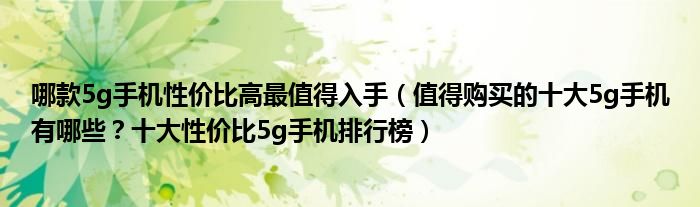 哪款5g手机性价比高最值得入手（值得购买的十大5g手机有哪些？十大性价比5g手机排行榜）